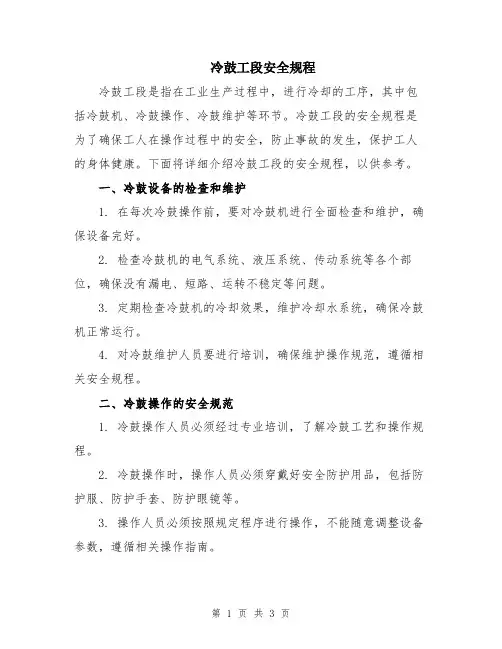 冷鼓工段安全规程

冷鼓工段是指在工业生产过程中，进行冷却的工序，其中包括冷鼓机、冷鼓操作、冷鼓维护等环节。冷鼓工段的安全规程是为了确保工人在操作过程中的安全，防止事故的发生，保护工人的身体健康。下面将详细介绍冷鼓工段的安全规程，以供参考。

一、冷鼓设备的检查和维护

1. 在每次冷鼓操作前，要对冷鼓机进行全面检查和维护，确保设备完好。

2. 检查冷鼓机的电气系统、液压系统、传动系统等各个部位，确保没有漏电、短路、运转不稳定等问题。

3. 定期检查冷鼓机的冷却效果，维护冷却水系统，确保冷鼓机正常运行。

4. 对冷鼓维护人员要进行培训，确保维护操作规范，遵循相关安全规程。

二、冷鼓操作的安全规范

1. 冷鼓操作人员必须经过专业培训，了解冷鼓工艺和操作规程。

2. 冷鼓操作时，操作人员必须穿戴好安全防护用品，包括防护服、防护手套、防护眼镜等。

3. 操作人员必须按照规定程序进行操作，不能随意调整设备参数，遵循相关操作指南。

第 1 页 共 3 页